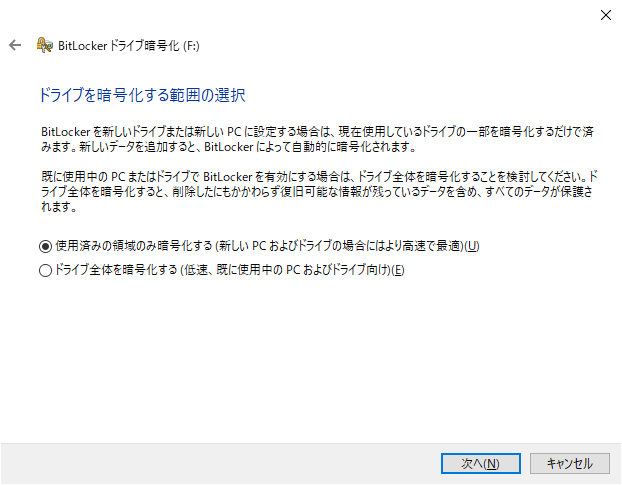 BitLocker ドライブ暗号化 (F:)

ドライブを暗号化する範囲の選択

BitLocker を新しいドライブまたは新しい PC に設定する場合は、現在使用しているドライブの一部を暗号化するだけで済みます。新しいデータを追加すると、BitLocker によって自動的に暗号化されます。

既に使用中の PC またはドライブで BitLocker を有効にする場合は、ドライブ全体を暗号化することを検討してください。ドライブ全体を暗号化すると、削除したにもかかわらず復旧可能な情報が残っているデータを含め、すべてのデータが保護されます。

使用済みの領域のみ暗号化する (新しい PC およびドライブの場合にはより高速で最適)(U)

ドライブ全体を暗号化する (低速、既に使用中の PC およびドライブ向け)(E)

次へ(N)

キャンセル